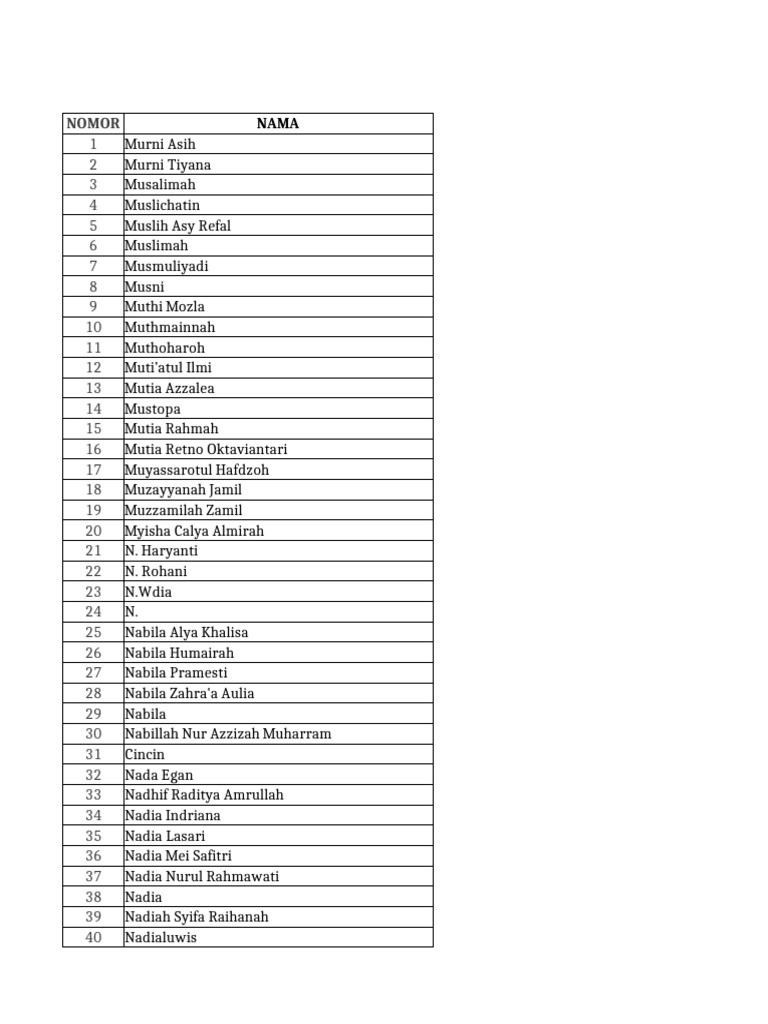 | NOMOR | NAMA |
|---|---|
| 1 | Murni Asih |
| 2 | Murni Tiyana |
| 3 | Musalimah |
| 4 | Muslichatin |
| 5 | Muslih Asy Refal |
| 6 | Muslimah |
| 7 | Musmuliyadi |
| 8 | Musni |
| 9 | Muthi Mozla |
| 10 | Muthmainnah |
| 11 | Muthoharoh |
| 12 | Muti'atul Ilmi |
| 13 | Mutia Azzalea |
| 14 | Mustopa |
| 15 | Mutia Rahmah |
| 16 | Mutia Retno Oktaviantari |
| 17 | Muyassarotul Hafdzoh |
| 18 | Muzayyanah Jamil |
| 19 | Muzzamilah Zamil |
| 20 | Myisha Calya Almirah |
| 21 | N. Haryanti |
| 22 | N. Rohani |
| 23 | N.Wdia |
| 24 | N. |
| 25 | Nabila Alya Khalisa |
| 26 | Nabila Humairah |
| 27 | Nabila Pramesti |
| 28 | Nabila Zahra'a Aulia |
| 29 | Nabila |
| 30 | Nabillah Nur Azzizah Muharram |
| 31 | Cincin |
| 32 | Nada Egan |
| 33 | Nadhif Raditya Amrullah |
| 34 | Nadia Indriana |
| 35 | Nadia Lasari |
| 36 | Nadia Mei Safitri |
| 37 | Nadia Nurul Rahmawati |
| 38 | Nadia |
| 39 | Nadiah Syifa Raihanah |
| 40 | Nadialuwis |